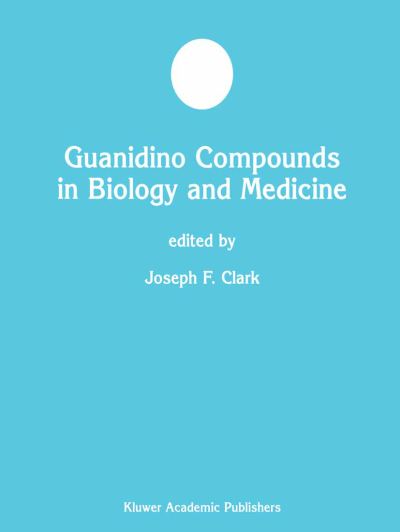 Guanidino Compounds in Biology and Medicine

edited by

Joseph F. Clark

Kluwer Academic Publishers